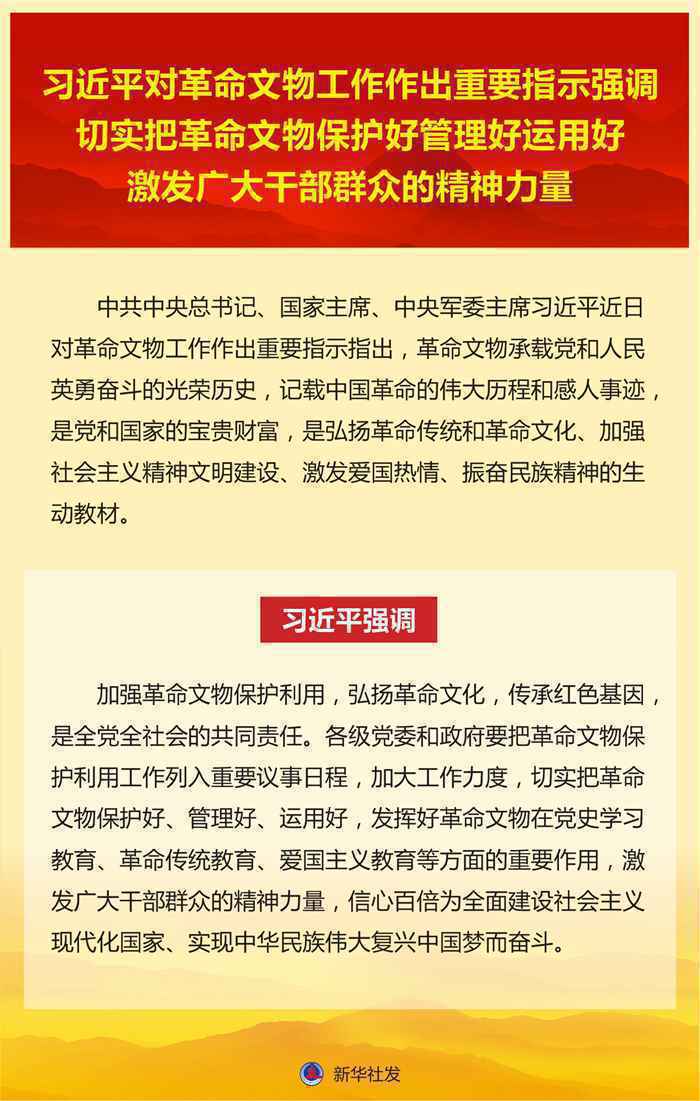 习近平对革命文物工作作出重要指示强调
切实把革命文物保护好管理好运用好
激发广大干部群众的精神力量

中共中央总书记、国家主席、中央军委主席习近平近日对革命文物工作作出重要指示指出，革命文物承载党和人民英勇奋斗的光荣历史，记载中国革命的伟大历程和感人事迹，是党和国家的宝贵财富，是弘扬革命传统和革命文化、加强社会主义精神文明建设、激发爱国热情、振奋民族精神的生动教材。

习近平强调

加强革命文物保护利用，弘扬革命文化，传承红色基因，是全党全社会的共同责任。各级党委和政府要把革命文物保护利用工作列入重要议事日程，加大工作力度，切实把革命文物保护好、管理好、运用好，发挥好革命文物在党史学习教育、革命传统教育、爱国主义教育等方面的重要作用，激发广大干部群众的精神力量，信心百倍为全面建设社会主义现代化国家、实现中华民族伟大复兴中国梦而奋斗。

新华社发